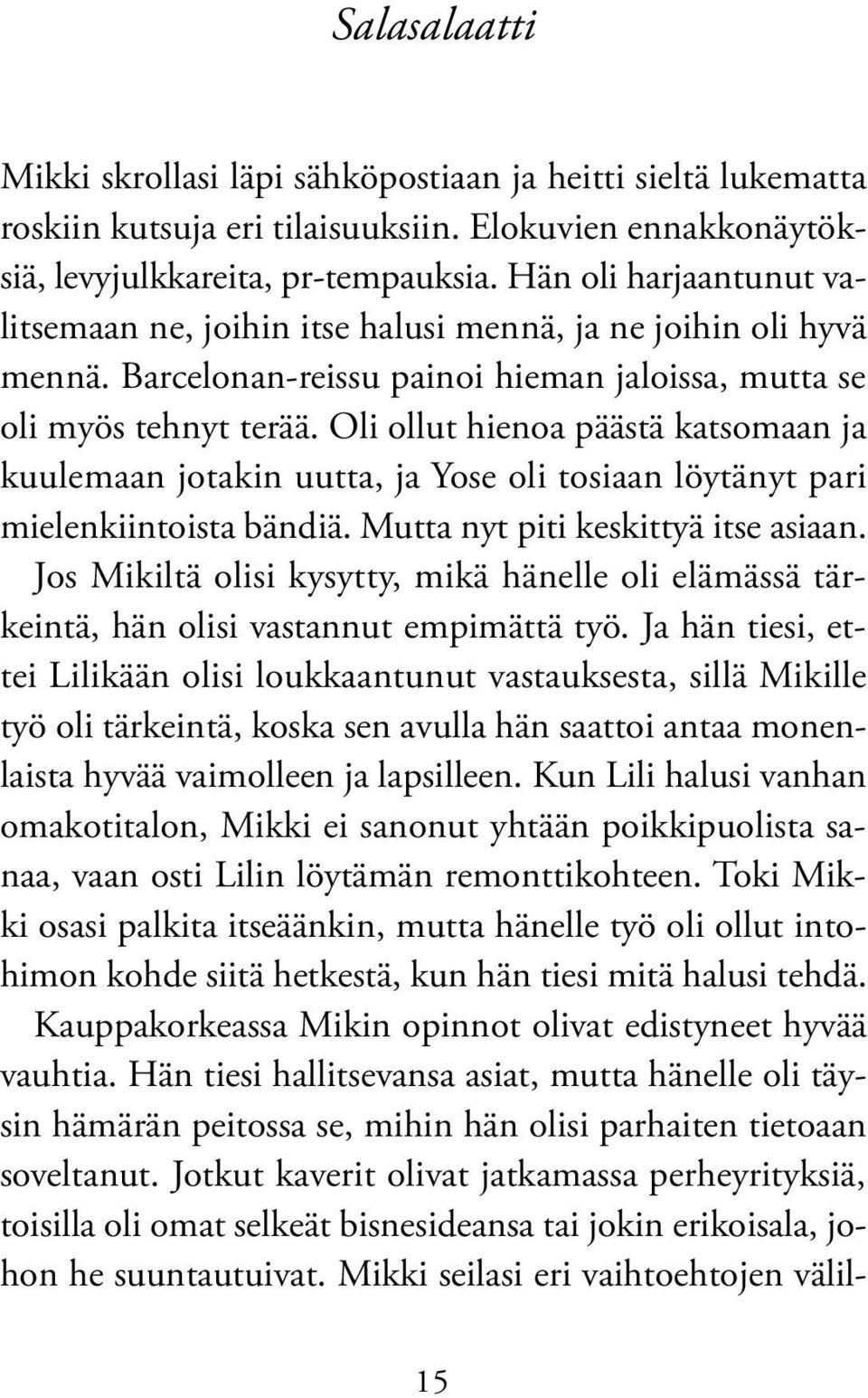 Salasalaatti

Mikki skrollasi läpi sähköpostiaan ja heitti sieltä lukematta roskiin kutsuja eri tilaisuuksiin. Elokuvien ennakkonäytöksiä, levyjulkkareita, pr-tempauksia. Hän oli harjaantunut valitsemaan ne, joihin itse halusi mennä, ja ne joihin oli hyvä mennä. Barcelonan-reissu painoi hieman jaloissa, mutta se oli myös tehnyt terää. Oli ollut hienoa päästä katsomaan ja kuulemaan jotakin uutta, ja Yose oli tosiaan löytänyt pari mielenkiintoista bändiä. Mutta nyt piti keskittyä itse asiaan.

Jos Mikiltä olisi kysytty, mikä hänelle oli elämässä tärkeintä, hän olisi vastannut empimättä työ. Ja hän tiesi, ettei Lilikään olisi loukkaantunut vastauksesta, sillä Mikille työ oli tärkeintä, koska sen avulla hän saattoi antaa monenlaista hyvää vaimolleen ja lapsilleen. Kun Lili halusi vanhan omakotitalon, Mikki ei sanonut yhtään poikkipuolista sanaa, vaan osti Lilin löytämän remonttikohteen. Toki Mikki osasi palkita itseäänkin, mutta hänelle työ oli ollut intohimon kohde siitä hetkestä, kun hän tiesi mitä halusi tehdä.

Kauppakorkeassa Mikin opinnot olivat edistyneet hyvää vauhtia. Hän tiesi hallitsevansa asiat, mutta hänelle oli täysin hämärän peitossa se, mihin hän olisi parhaiten tietoaan soveltanut. Jotkut kaverit olivat jatkamassa perheyrityksiä, toisilla oli omat selkeät bisnesideansa tai jokin erikoisala, johon he suuntautuivat. Mikki seilasi eri vaihtoehtojen välil-

15